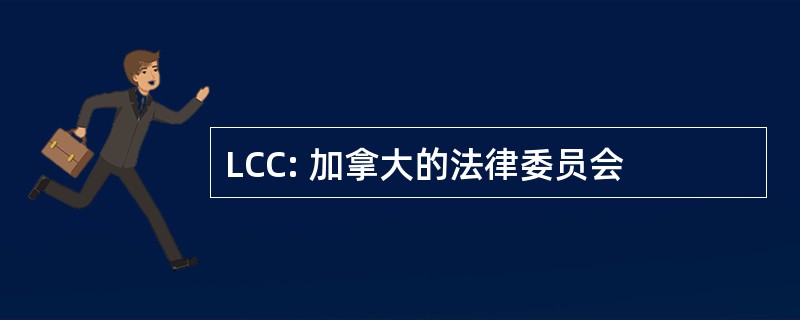 LCC: 加拿大的法律委员会